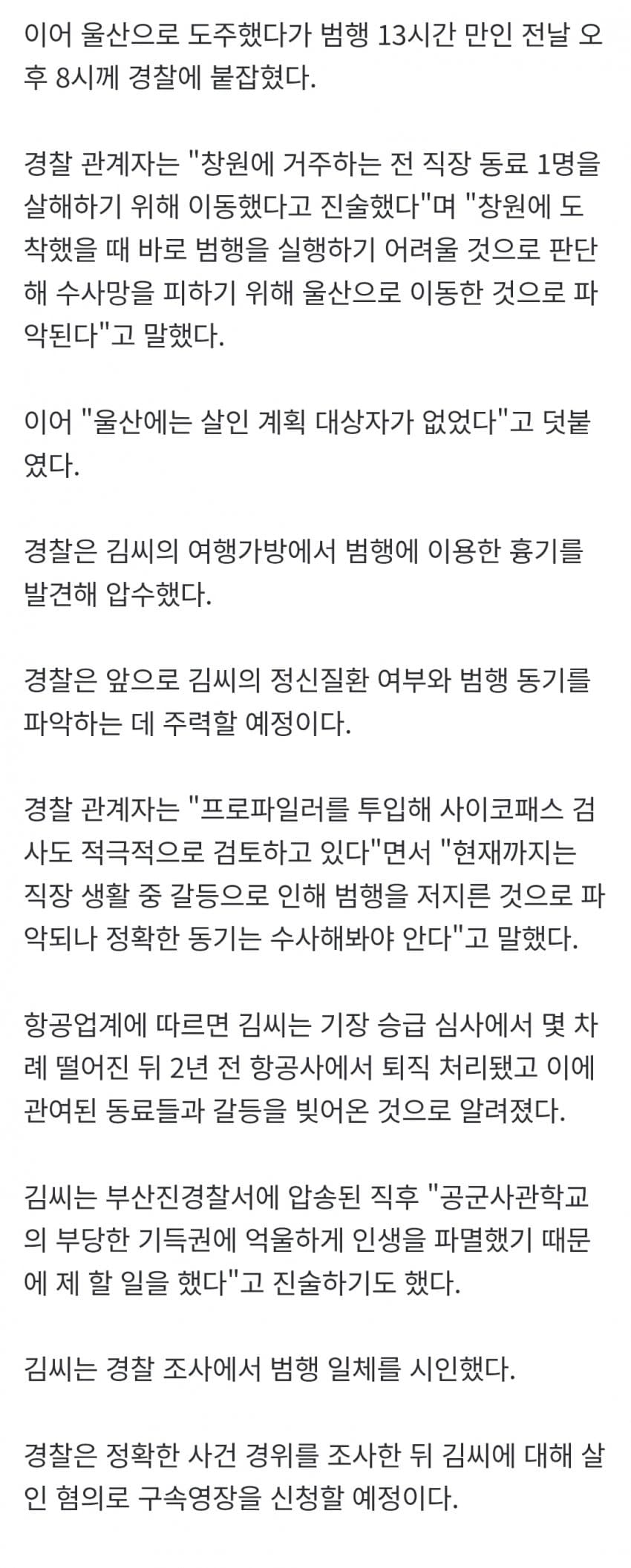 이어 울산으로 도주했다가 범행 13시간 만인 전날 오후 8시께 경찰에 붙잡혔다.

경찰 관계자는 "창원에 거주하는 전 직장 동료 1명을 살해하기 위해 이동했다고 진술했다"며 "창원에 도착했을 때 바로 범행을 실행하기 어려울 것으로 판단해 수사망을 피하기 위해 울산으로 이동한 것으로 파악된다"고 말했다.

이어 "울산에는 살인 계획 대상자가 없었다"고 덧붙였다.

경찰은 김씨의 여행가방에서 범행에 이용한 흉기를 발견해 압수했다.

경찰은 앞으로 김씨의 정신질환 여부와 범행 동기를 파악하는 데 주력할 예정이다.

경찰 관계자는 "프로파일러를 투입해 사이코패스 검사도 적극적으로 검토하고 있다"면서 "현재까지는 직장 생활 중 갈등으로 인해 범행을 저지른 것으로 파악되나 정확한 동기는 수사해봐야 안다"고 말했다.

항공업계에 따르면 김씨는 기장 승급 심사에서 몇 차례 떨어진 뒤 2년 전 항공사에서 퇴직 처리됐고 이에 관여된 동료들과 갈등을 빚어온 것으로 알려졌다.

김씨는 부산진경찰서에 압송된 직후 "공군사관학교의 부당한 기득권에 억울하게 인생을 파멸했기 때문에 제 할 일을 했다"고 진술하기도 했다.

김씨는 경찰 조사에서 범행 일체를 시인했다.

경찰은 정확한 사건 경위를 조사한 뒤 김씨에 대해 살인 혐의로 구속영장을 신청할 예정이다.